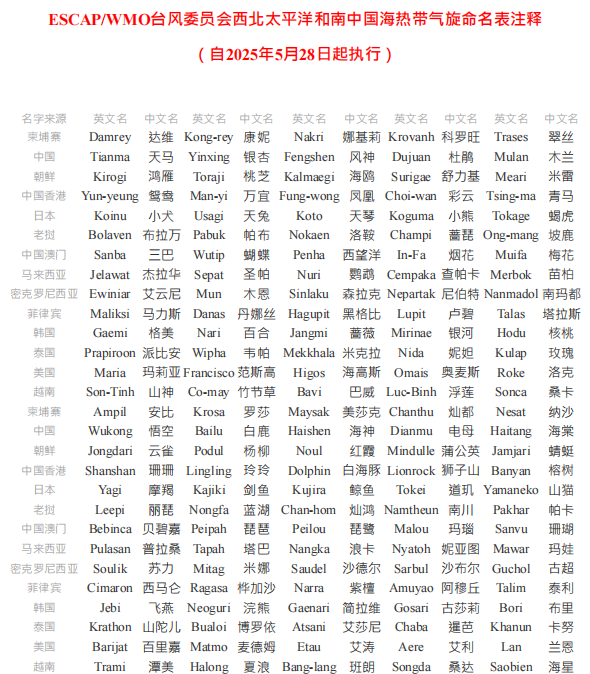 ESCAP/WMO台风委员会西北太平洋和南中国海热带气旋命名表注释

（自2025年5月28日起执行）

| 名字来源 | 英文名 | 中文名 | 英文名 | 中文名 | 英文名 | 中文名 | 英文名 | 中文名 | 英文名 | 中文名 |
|---|---|---|---|---|---|---|---|---|---|---|
| 柬埔寨 | Damrey | 达维 | Kong-rey | 康妮 | Nakri | 娜基莉 | Krovanh | 科罗旺 | Trases | 翠丝 |
| 中国 | Tianma | 天马 | Yinxing | 银杏 | Fengshen | 风神 | Dujuan | 杜鹃 | Mulan | 木兰 |
| 朝鲜 | Kirogi | 鸿雁 | Toraji | 桃芝 | Kalmaegi | 海鸥 | Surigae | 舒力基 | Meari | 米雷 |
| 中国香港 | Yun-yeung | 鸳鸯 | Man-yi | 万宜 | Fung-wong | 凤凰 | Choi-wan | 彩云 | Tsing-ma | 青马 |
| 日本 | Koinu | 小犬 | Usagi | 天兔 | Koto | 天琴 | Koguma | 小熊 | Tokage | 蝎虎 |
| 老挝 | Bolaven | 布拉万 | Pabuk | 帕布 | Nokaen | 洛鞍 | Champi | 蔷琵 | Ong-mang | 坡鹿 |
| 中国澳门 | Sanba | 三巴 | Wutip | 蝴蝶 | Penha | 西望洋 | In-Fa | 烟花 | Muifa | 梅花 |
| 马来西亚 | Jelawat | 杰拉华 | Sepat | 圣帕 | Nuri | 鹦鹉 | Cempaka | 查帕卡 | Merbok | 苗柏 |
| 密克罗尼西亚 | Ewiniar | 艾云尼 | Mun | 木恩 | Sinlaku | 森拉克 | Nepartak | 尼伯特 | Nanmadol | 南玛都 |
| 菲律宾 | Maliksi | 马力斯 | Danas | 丹娜丝 | Hagupit | 黑格比 | Lupit | 卢碧 | Talas | 塔拉斯 |
| 韩国 | Gaemi | 格美 | Nari | 百合 | Jangmi | 蔷薇 | Mirinae | 银河 | Hodu | 核桃 |
| 泰国 | Prapiroon | 派比安 | Wipha | 韦帕 | Mekkhala | 米克拉 | Nida | 妮妲 | Kulap | 玫瑰 |
| 美国 | Maria | 玛莉亚 | Francisco | 范斯高 | Higos | 海高斯 | Omais | 奥麦斯 | Roke | 洛克 |
| 越南 | Son-Tinh | 山神 | Co-may | 竹节草 | Bavi | 巴威 | Luc-Binh | 浮莲 | Sonca | 桑卡 |
| 柬埔寨 | Ampil | 安比 | Krosa | 罗莎 | Maysak | 美莎克 | Chanthu | 灿都 | Nesat | 纳沙 |
| 中国 | Wukong | 悟空 | Bailu | 白鹿 | Haishen | 海神 | Dianmu | 电母 | Haitang | 海棠 |
| 朝鲜 | Jongdari | 云雀 | Podul | 杨柳 | Noul | 红霞 | Mindulle | 蒲公英 | Jamjari | 蜻蜓 |
| 中国香港 | Shanshan | 珊珊 | Lingling | 玲玲 | Dolphin | 白海豚 | Lionrock | 狮子山 | Banyan | 榕树 |
| 日本 | Yagi | 摩羯 | Kajiki | 剑鱼 | Kujira | 鲸鱼 | Tokei | 道玑 | Yamaneko | 山猫 |
| 老挝 | Leepi | 丽琵 | Nongfa | 蓝湖 | Chan-hom | 灿鸿 | Namtheun | 南川 | Pakhar | 帕卡 |
| 中国澳门 | Bebinca | 贝碧嘉 | Peipah | 琵琶 | Peilou | 琵鹭 | Malou | 玛瑙 | Sanvu | 珊瑚 |
| 马来西亚 | Pulasan | 普拉桑 | Tapah | 塔巴 | Nangka | 浪卡 | Nyatoh | 妮亚图 | Mawar | 玛娃 |
| 密克罗尼西亚 | Soulik | 苏力 | Mitag | 米娜 | Saudel | 沙德尔 | Sarbul | 沙布尔 | Guchol | 古超 |
| 菲律宾 | Cimaron | 西马仑 | Ragasa | 桦加沙 | Narra | 紫檀 | Amuyao | 阿穆丘 | Talim | 泰利 |
| 韩国 | Jebi | 飞燕 | Neoguri | 浣熊 | Gaenari | 简拉维 | Gosari | 古莎莉 | Bori | 布里 |
| 泰国 | Krathon | 山陀儿 | Bualoi | 博罗依 | Atsani | 艾莎尼 | Chaba | 暹芭 | Khanun | 卡努 |
| 美国 | Barijat | 百里嘉 | Matmo | 麦德姆 | Etau | 艾涛 | Aere | 艾利 | Lan | 兰恩 |
| 越南 | Trami | 潭美 | Halong | 夏浪 | Bang-lang | 班朗 | Songda | 桑达 | Saobien | 海星 |